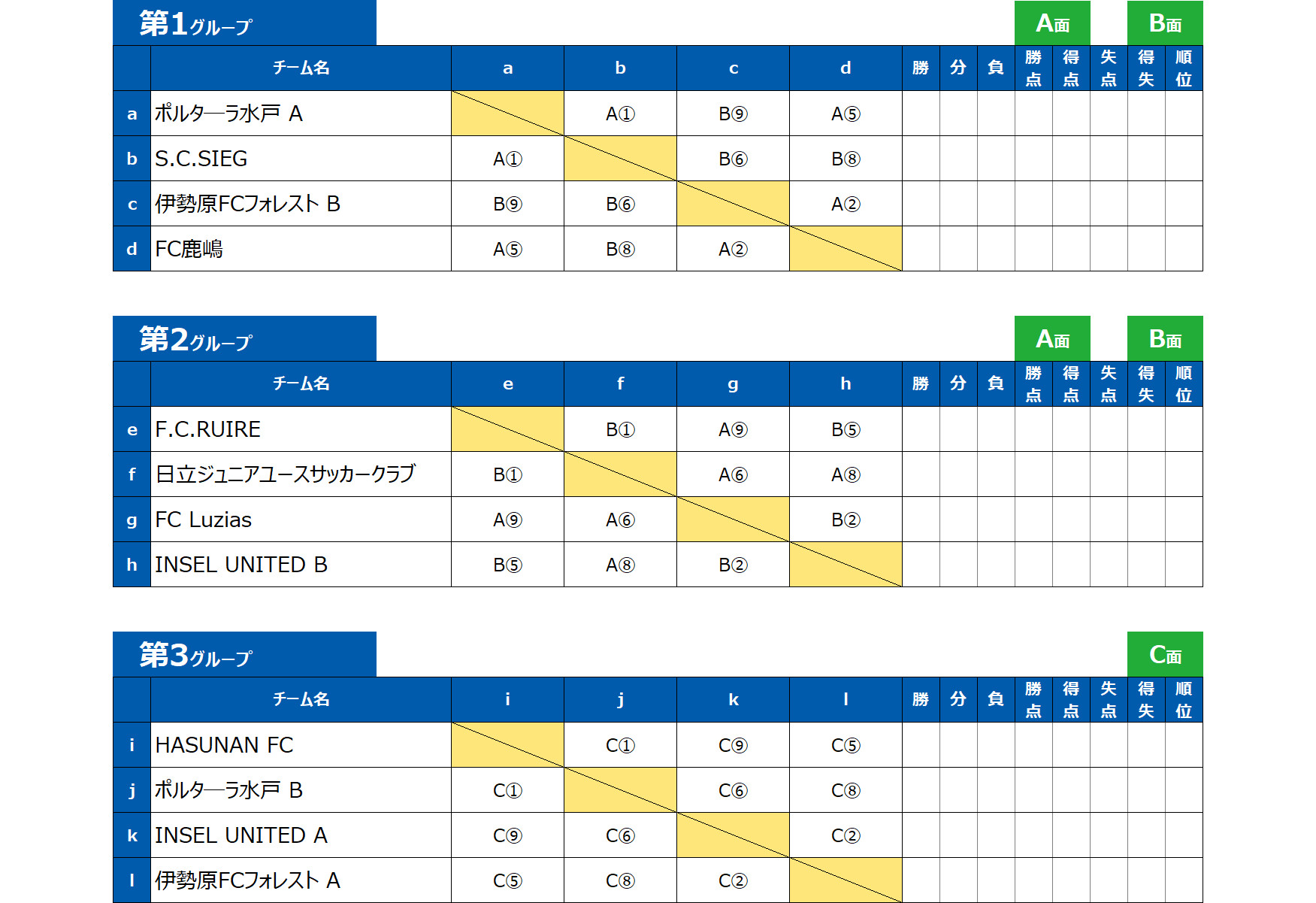 第1グループ

A面 B面

| | チーム名 | a | b | c | d | 勝 | 分 | 負 | 勝点 | 得点 | 失点 | 得失 | 順位 |
|---|---|---|---|---|---|---|---|---|---|---|---|---|---|
| a | ポルターラ水戸 A | | A① | B⑨ | A⑤ | | | | | | | | |
| b | S.C.SIEG | A① | | B⑥ | B⑧ | | | | | | | | |
| c | 伊勢原FCフォレスト B | B⑨ | B⑥ | | A② | | | | | | | | |
| d | FC鹿嶋 | A⑤ | B⑧ | A② | | | | | | | | | |

第2グループ

A面 B面

| | チーム名 | e | f | g | h | 勝 | 分 | 負 | 勝点 | 得点 | 失点 | 得失 | 順位 |
|---|---|---|---|---|---|---|---|---|---|---|---|---|---|
| e | F.C.RUIRE | | B① | A⑨ | B⑤ | | | | | | | | |
| f | 日立ジュニアユースサッカークラブ | B① | | A⑥ | A⑧ | | | | | | | | |
| g | FC Luzias | A⑨ | A⑥ | | B② | | | | | | | | |
| h | INSEL UNITED B | B⑤ | A⑧ | B② | | | | | | | | | |

第3グループ

C面

| | チーム名 | i | j | k | l | 勝 | 分 | 負 | 勝点 | 得点 | 失点 | 得失 | 順位 |
|---|---|---|---|---|---|---|---|---|---|---|---|---|---|
| i | HASUNAN FC | | C① | C⑨ | C⑤ | | | | | | | | |
| j | ポルターラ水戸 B | C① | | C⑥ | C⑧ | | | | | | | | |
| k | INSEL UNITED A | C⑨ | C⑥ | | C② | | | | | | | | |
| l | 伊勢原FCフォレスト A | C⑤ | C⑧ | C② | | | | | | | | | |